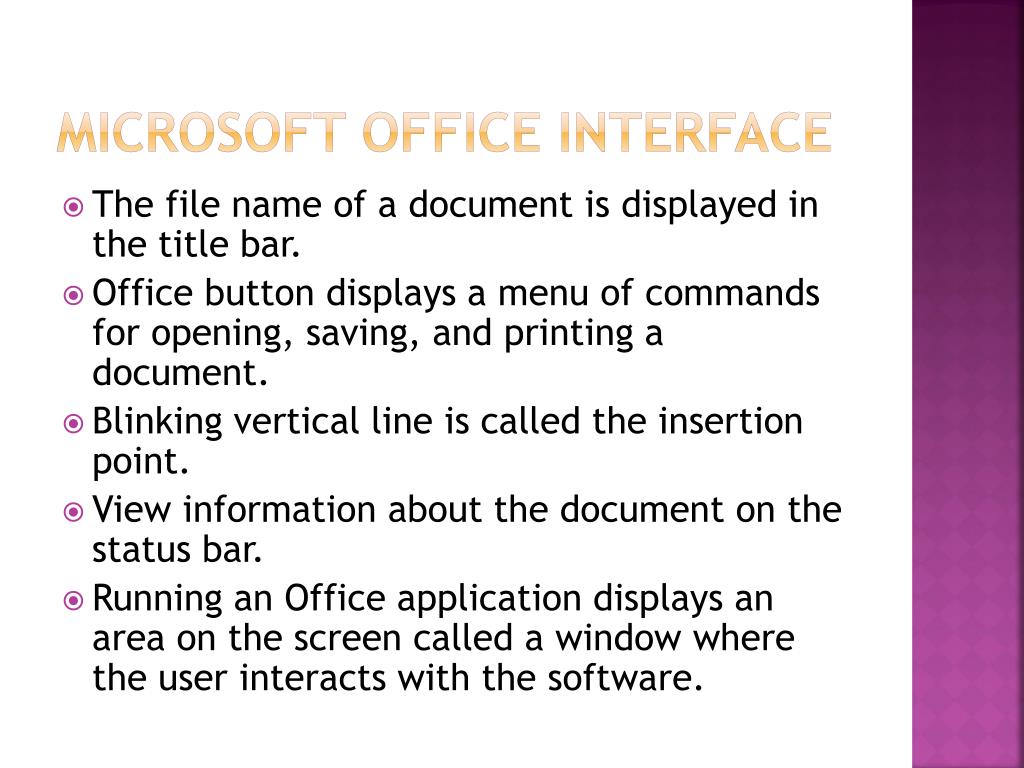 MICROSOFT OFFICE INTERFACE

• The file name of a document is displayed in the title bar.
• Office button displays a menu of commands for opening, saving, and printing a document.
• Blinking vertical line is called the insertion point.
• View information about the document on the status bar.
• Running an Office application displays an area on the screen called a window where the user interacts with the software.